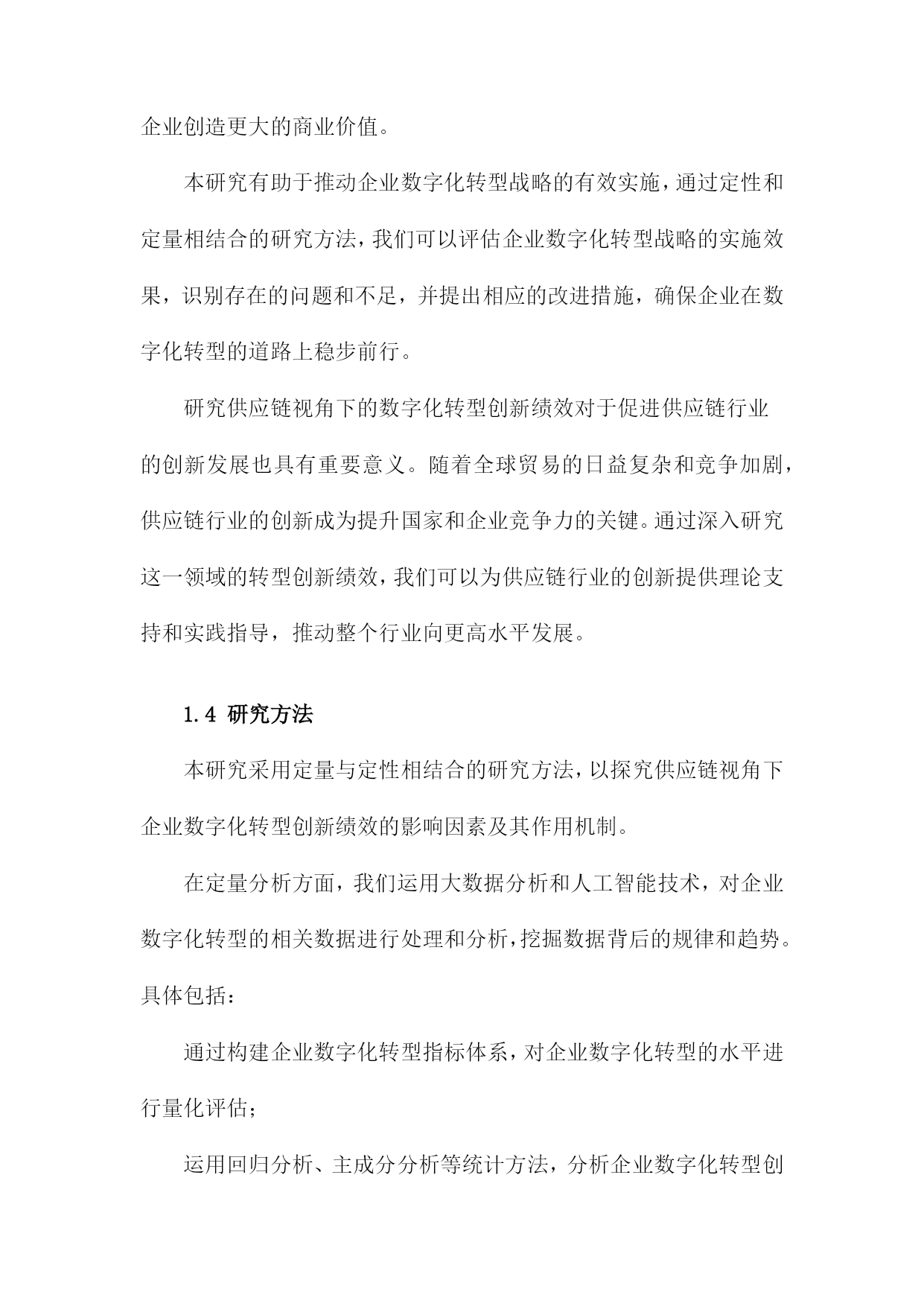 企业创造更大的商业价值。

本研究有助于推动企业数字化转型战略的有效实施，通过定性和定量相结合的研究方法，我们可以评估企业数字化转型战略的实施效果，识别存在的问题和不足，并提出相应的改进措施，确保企业在数字化转型的道路上稳步前行。

研究供应链视角下的数字化转型创新绩效对于促进供应链行业的创新发展也具有重要意义。随着全球贸易的日益复杂和竞争加剧，供应链行业的创新成为提升国家和企业竞争力的关键。通过深入研究这一领域的转型创新绩效，我们可以为供应链行业的创新提供理论支持和实践指导，推动整个行业向更高水平发展。

1.4 研究方法

本研究采用定量与定性相结合的研究方法，以探究供应链视角下企业数字化转型创新绩效的影响因素及其作用机制。

在定量分析方面，我们运用大数据分析和人工智能技术，对企业数字化转型的相关数据进行处理和分析，挖掘数据背后的规律和趋势。具体包括：

通过构建企业数字化转型指标体系，对企业数字化转型的水平进行量化评估；

运用回归分析、主成分分析等统计方法，分析企业数字化转型创